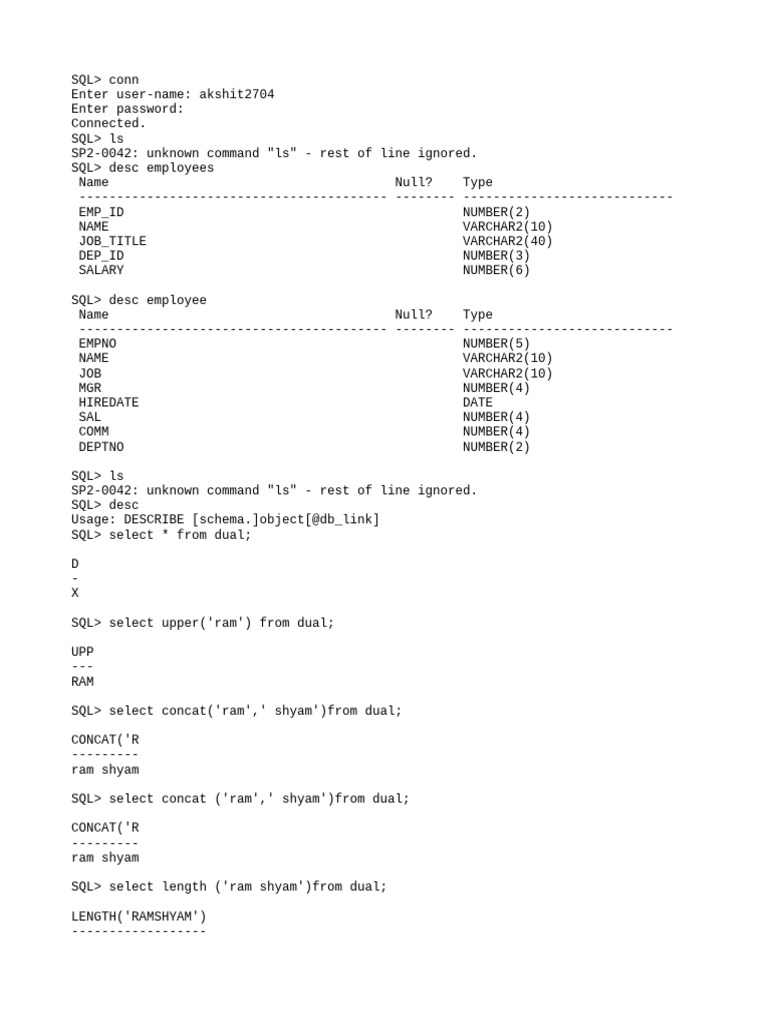 SQL> conn
Enter user-name: akshit2704
Enter password:
Connected.
SQL> ls
SP2-0042: unknown command "ls" - rest of line ignored.
SQL> desc employees

| Name | Null? | Type |
|---|---|---|
| EMP_ID | | NUMBER(2) |
| NAME | | VARCHAR2(10) |
| JOB_TITLE | | VARCHAR2(40) |
| DEP_ID | | NUMBER(3) |
| SALARY | | NUMBER(6) |

SQL> desc employee

| Name | Null? | Type |
|---|---|---|
| EMPNO | | NUMBER(5) |
| NAME | | VARCHAR2(10) |
| JOB | | VARCHAR2(10) |
| MGR | | NUMBER(4) |
| HIREDATE | | DATE |
| SAL | | NUMBER(4) |
| COMM | | NUMBER(4) |
| DEPTNO | | NUMBER(2) |

SQL> ls
SP2-0042: unknown command "ls" - rest of line ignored.
SQL> desc
Usage: DESCRIBE [schema.]object[@db_link]
SQL> select * from dual;

D
-
X

SQL> select upper('ram') from dual;

UPP
---
RAM

SQL> select concat('ram',' shyam')from dual;

CONCAT('R
---------
ram shyam

SQL> select concat ('ram',' shyam')from dual;

CONCAT('R
---------
ram shyam

SQL> select length ('ram shyam')from dual;

LENGTH('RAMSHYAM')
------------------